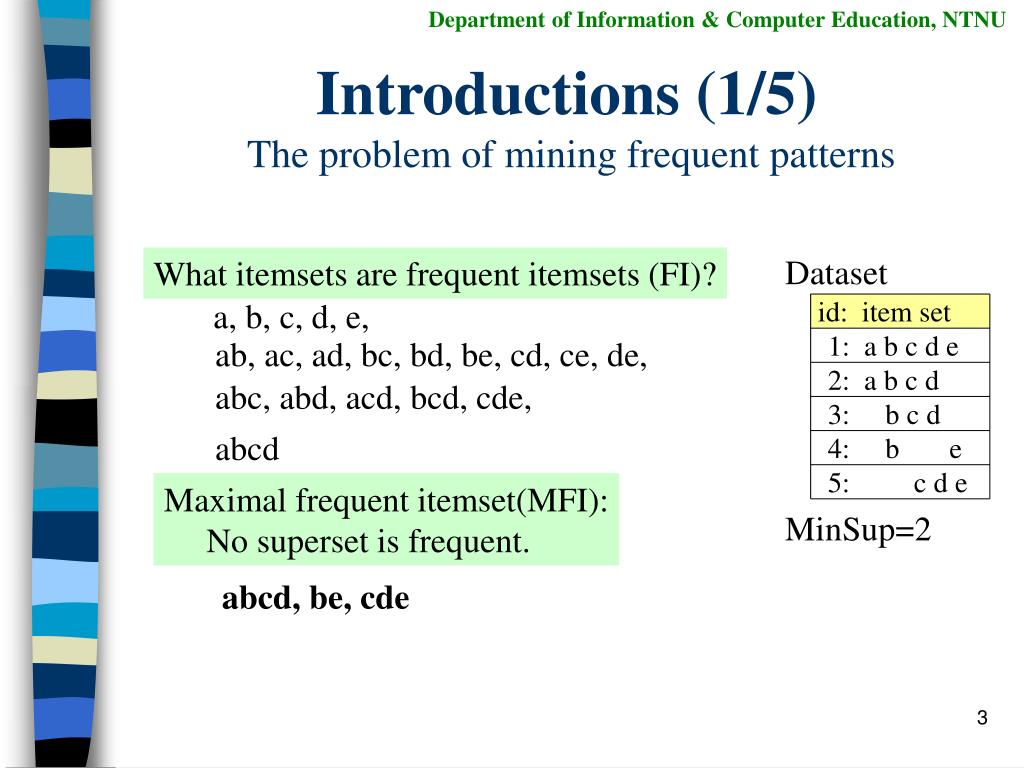 Department of Information & Computer Education, NTNU

Introductions (1/5)
The problem of mining frequent patterns

What itemsets are frequent itemsets (FI)?
a, b, c, d, e,
ab, ac, ad, bc, bd, be, cd, ce, de,
abc, abd, acd, bcd, cde,
abcd

Maximal frequent itemset(MFI):
No superset is frequent.

abcd, be, cde

Dataset

| id: item set |
|---|
| 1: a b c d e |
| 2: a b c d |
| 3: b c d |
| 4: b e |
| 5: c d e |

MinSup=2

3